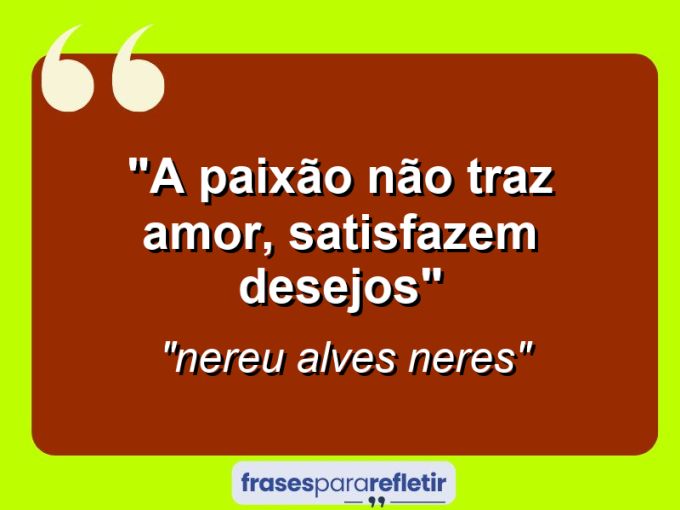 "A paixão não traz amor, satisfazem desejos"

"nereu alves neres"

frasespararefletir